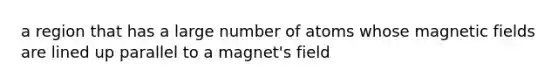 a region that has a large number of atoms whose magnetic fields are lined up parallel to a magnet's field